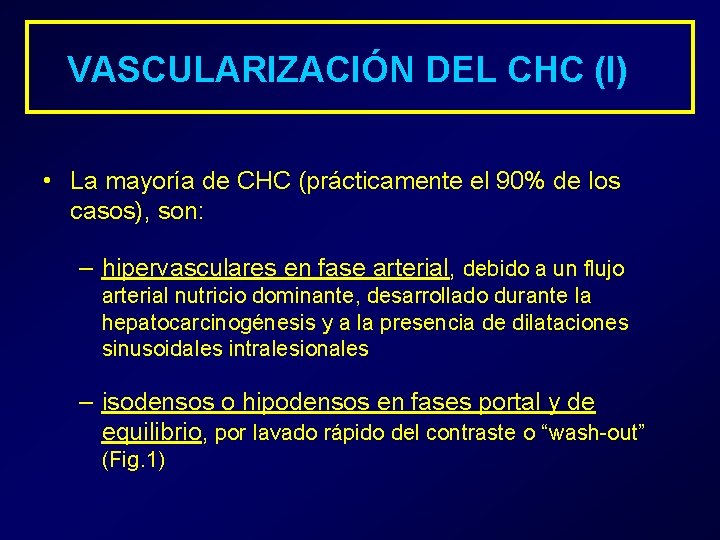 VASCULARIZACIÓN DEL CHC (I)

• La mayoría de CHC (prácticamente el 90% de los casos), son:

– hipervasculares en fase arterial, debido a un flujo arterial nutricio dominante, desarrollado durante la hepatocarcinogénesis y a la presencia de dilataciones sinusoidales intralesionales

– isodensos o hipodensos en fases portal y de equilibrio, por lavado rápido del contraste o “wash-out” (Fig.1)